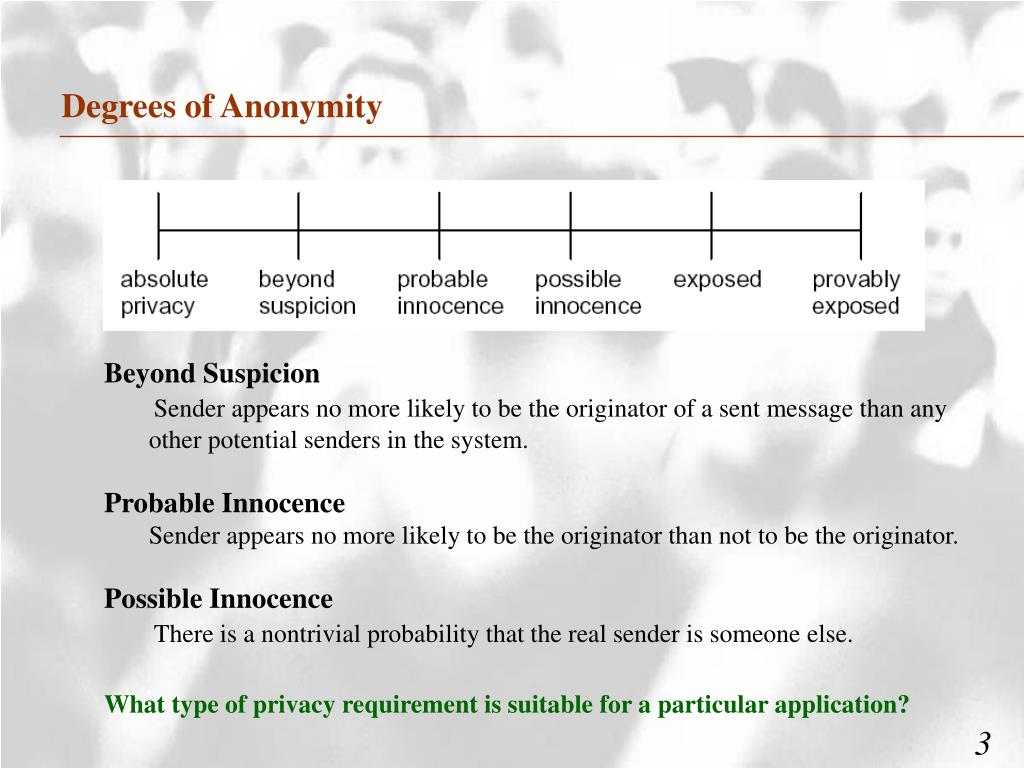 Degrees of Anonymity

absolute privacy
beyond suspicion
probable innocence
possible innocence
exposed
provably exposed

Beyond Suspicion
Sender appears no more likely to be the originator of a sent message than any other potential senders in the system.

Probable Innocence
Sender appears no more likely to be the originator than not to be the originator.

Possible Innocence
There is a nontrivial probability that the real sender is someone else.

What type of privacy requirement is suitable for a particular application?

3